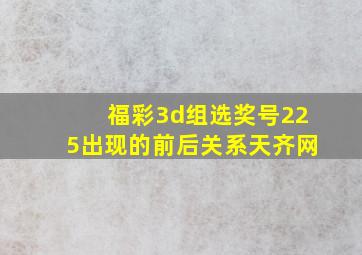 福彩3d组选奖号225出现的前后关系天齐网